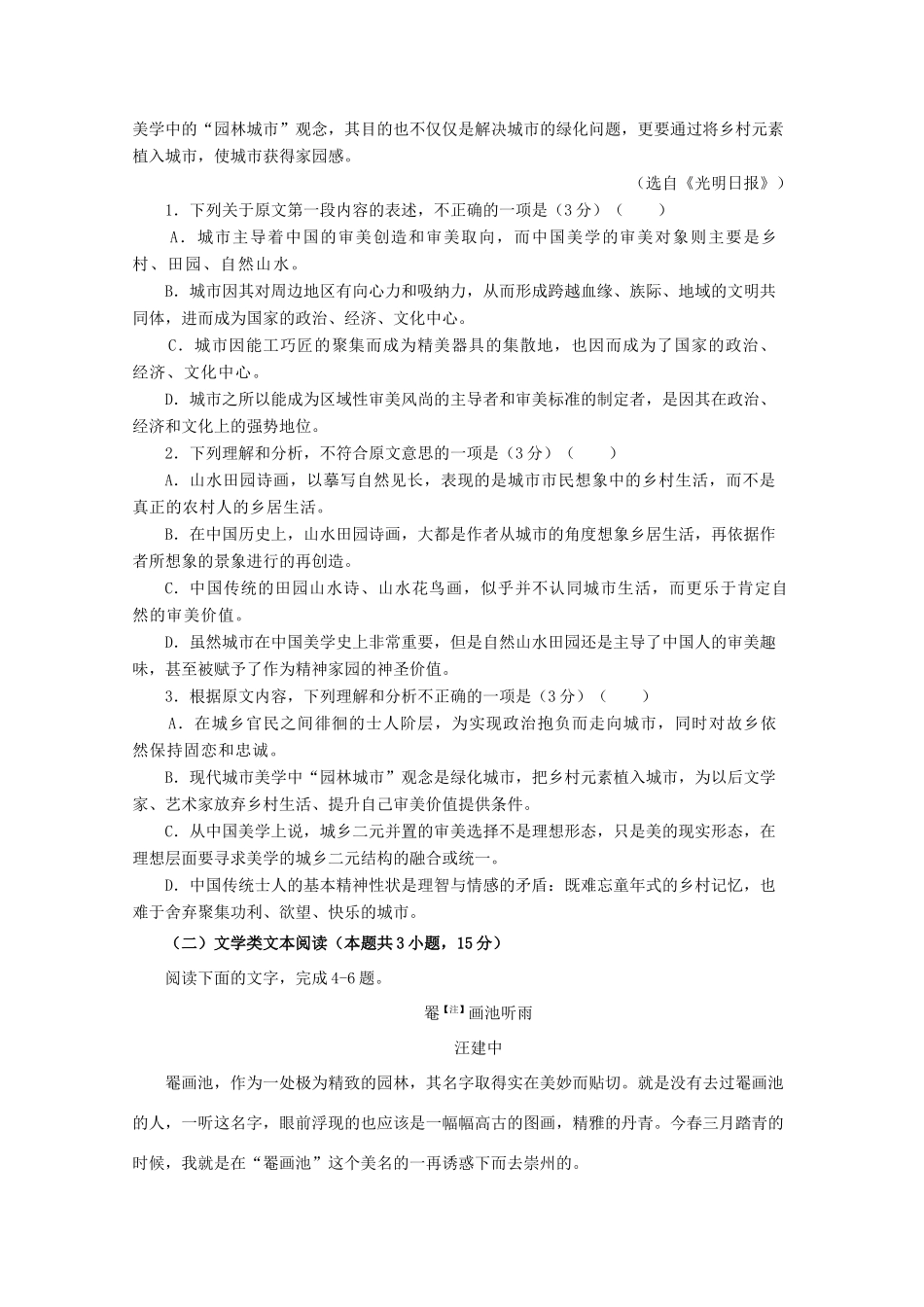 美学中的“园林城市”观念，其目的也不仅仅是解决城市的绿化问题，更要通过将乡村元素植入城市，使城市获得家园感。

（选自《光明日报》）

1．下列关于原文第一段内容的表述，不正确的一项是（3分）（　　）

A．城市主导着中国的审美创造和审美取向，而中国美学的审美对象则主要是乡村、田园、自然山水。

B．城市因其对周边地区有向心力和吸纳力，从而形成跨越血缘、族际、地域的文明共同体，进而成为国家的政治、经济、文化中心。

C．城市因能工巧匠的聚集而成为精美器具的集散地，也因而成为了国家的政治、经济、文化中心。

D．城市之所以能成为区域性审美风尚的主导者和审美标准的制定者，是因其在政治、经济和文化上的强势地位。

2．下列理解和分析，不符合原文意思的一项是（3分）（　　）

A．山水田园诗画，以摹写自然见长，表现的是城市市民想象中的乡村生活，而不是真正的农村人的乡居生活。

B．在中国历史上，山水田园诗画，大都是作者从城市的角度想象乡居生活，再依据作者所想象的景象进行的再创造。

C．中国传统的田园山水诗、山水花鸟画，似乎并不认同城市生活，而更乐于肯定自然的审美价值。

D．虽然城市在中国美学史上非常重要，但是自然山水田园还是主导了中国人的审美趣味，甚至被赋予了作为精神家园的神圣价值。

3．根据原文内容，下列理解和分析不正确的一项是（3分）（　　）

A．在城乡官民之间徘徊的士人阶层，为实现政治抱负而走向城市，同时对故乡依然保持固恋和忠诚。

B．现代城市美学中“园林城市”观念是绿化城市，把乡村元素植入城市，为以后文学家、艺术家放弃乡村生活、提升自己审美价值提供条件。

C．从中国美学上说，城乡二元并置的审美选择不是理想形态，只是美的现实形态，在理想层面要寻求美学的城乡二元结构的融合或统一。

D．中国传统士人的基本精神性状是理智与情感的矛盾：既难忘童年式的乡村记忆，也难于舍弃聚集功利、欲望、快乐的城市。

（二）文学类文本阅读（本题共3小题，15分）

阅读下面的文字，完成4-6题。

罨【注】画池听雨

汪建中

罨画池，作为一处极为精致的园林，其名字取得实在美妙而贴切。就是没有去过罨画池的人，一听这名字，眼前浮现的也应该是一幅幅高古的图画，精雅的丹青。今春三月踏青的时候，我就是在“罨画池”这个美名的一再诱惑下而去崇州的。